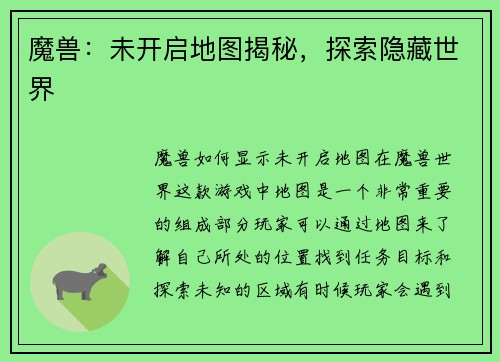 魔兽：未开启地图揭秘，探索隐藏世界

魔兽如何显示未开启地图在魔兽世界这款游戏中地图是一个非常重要的组成部分玩家可以通过地图来了解自己所处的位置找到任务目标和探索未知的区域有时候玩家会遇到